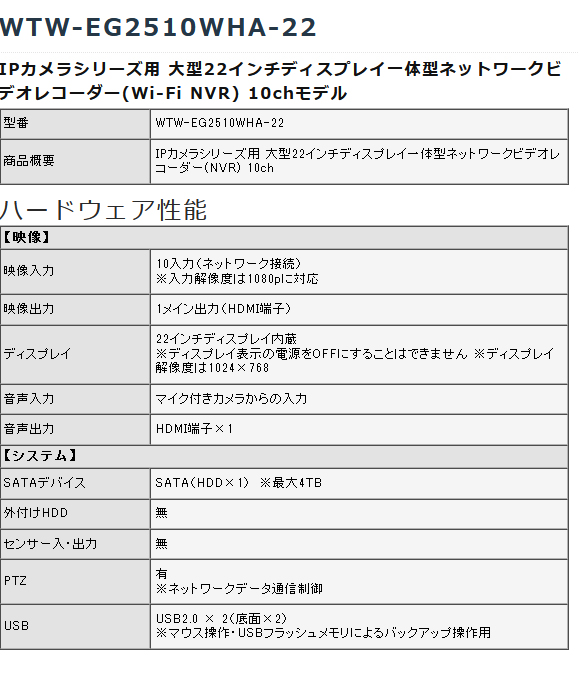 WTW-EG2510WHA-22

IPカメラシリーズ用 大型22インチディスプレイ一体型ネットワークビデオレコーダー(Wi-Fi NVR) 10chモデル

| 型番 | WTW-EG2510WHA-22 |
|---|---|
| 商品概要 | IPカメラシリーズ用 大型22インチディスプレイ一体型ネットワークビデオレコーダー(NVR) 10ch |

ハードウェア性能

| 【映像】 | |
|---|---|
| 映像入力 | 10入力(ネットワーク接続) ※入力解像度は1080pに対応 |
| 映像出力 | 1メイン出力(HDMI端子) |
| ディスプレイ | 22インチディスプレイ内蔵 ※ディスプレイ表示の電源をOFFにすることはできません ※ディスプレイ解像度は1024×768 |
| 音声入力 | マイク付きカメラからの入力 |
| 音声出力 | HDMI端子×1 |
| 【システム】 | |
| SATAデバイス | SATA(HDD×1) ※最大4TB |
| 外付けHDD | 無 |
| センサー入・出力 | 無 |
| PTZ | 有 ※ネットワークデータ通信制御 |
| USB | USB2.0 × 2(底面×2) ※マウス操作・USBフラッシュメモリによるバックアップ操作用 |